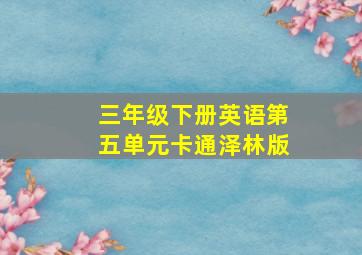 三年级下册英语第五单元卡通泽林版